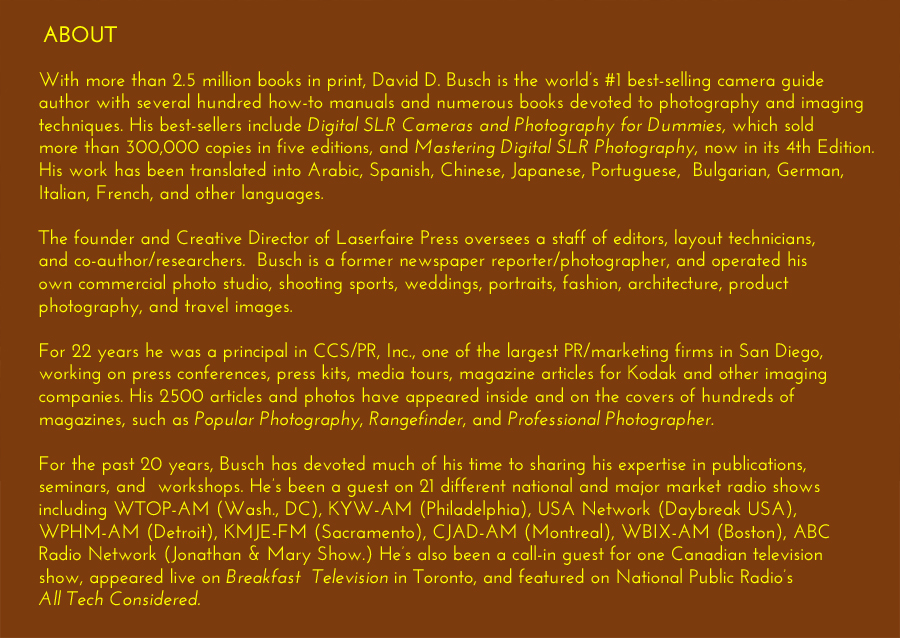 ABOUT

With more than 2.5 million books in print, David D. Busch is the world's #1 best-selling camera guide author with several hundred how-to manuals and numerous books devoted to photography and imaging techniques. His best-sellers include Digital SLR Cameras and Photography for Dummies, which sold more than 300,000 copies in five editions, and Mastering Digital SLR Photography, now in its 4th Edition. His work has been translated into Arabic, Spanish, Chinese, Japanese, Portuguese, Bulgarian, German, Italian, French, and other languages.

The founder and Creative Director of Laserfaire Press oversees a staff of editors, layout technicians, and co-author/researchers. Busch is a former newspaper reporter/photographer, and operated his own commercial photo studio, shooting sports, weddings, portraits, fashion, architecture, product photography, and travel images.

For 22 years he was a principal in CCS/PR, Inc., one of the largest PR/marketing firms in San Diego, working on press conferences, press kits, media tours, magazine articles for Kodak and other imaging companies. His 2500 articles and photos have appeared inside and on the covers of hundreds of magazines, such as Popular Photography, Rangefinder, and Professional Photographer.

For the past 20 years, Busch has devoted much of his time to sharing his expertise in publications, seminars, and workshops. He's been a guest on 21 different national and major market radio shows including WTOP-AM (Wash., DC), KYW-AM (Philadelphia), USA Network (Daybreak USA), WPHM-AM (Detroit), KMJE-FM (Sacramento), CJAD-AM (Montreal), WBIX-AM (Boston), ABC Radio Network (Jonathan & Mary Show.) He's also been a call-in guest for one Canadian television show, appeared live on Breakfast Television in Toronto, and featured on National Public Radio's All Tech Considered.